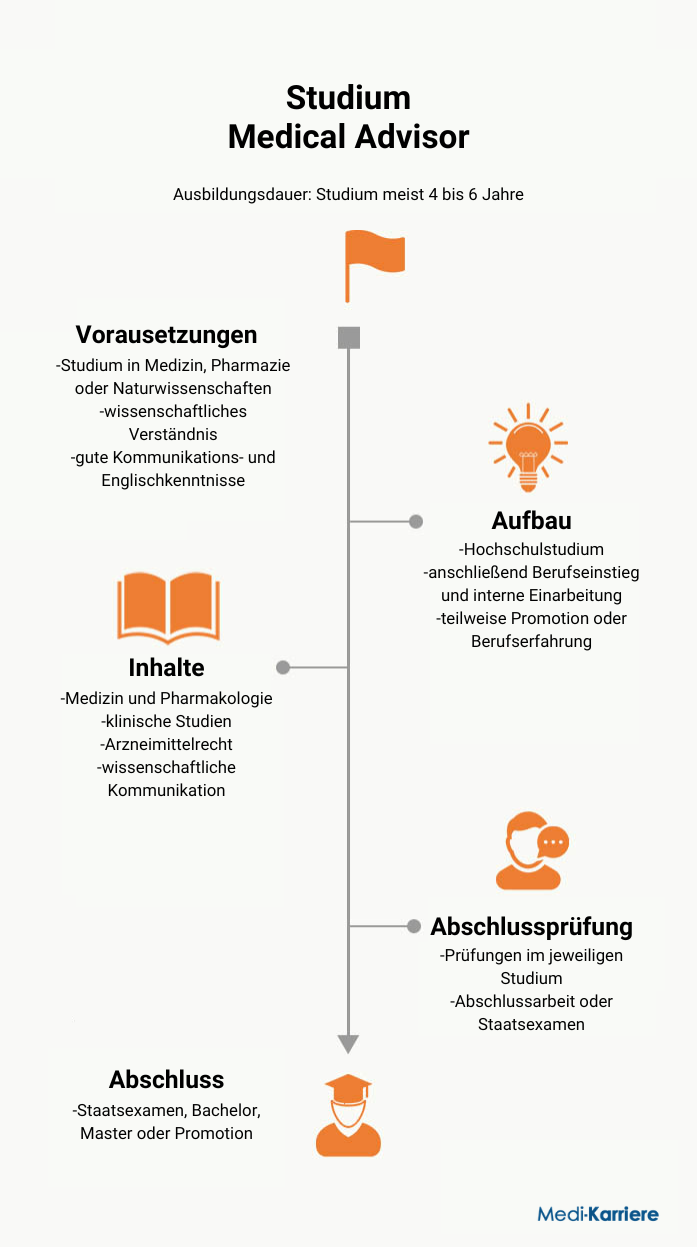 Studium
Medical Advisor

Ausbildungsdauer: Studium meist 4 bis 6 Jahre

Vorausetzungen
-Studium in Medizin, Pharmazie oder Naturwissenschaften
-wissenschaftliches Verständnis
-gute Kommunikations- und Englischkenntnisse

Aufbau
-Hochschulstudium
-anschließend Berufseinstieg und interne Einarbeitung
-teilweise Promotion oder Berufserfahrung

Inhalte
-Medizin und Pharmakologie
-klinische Studien
-Arzneimittelrecht
-wissenschaftliche Kommunikation

Abschlussprüfung
-Prüfungen im jeweiligen Studium
-Abschlussarbeit oder Staatsexamen

Abschluss
-Staatsexamen, Bachelor, Master oder Promotion

Medi-Karriere